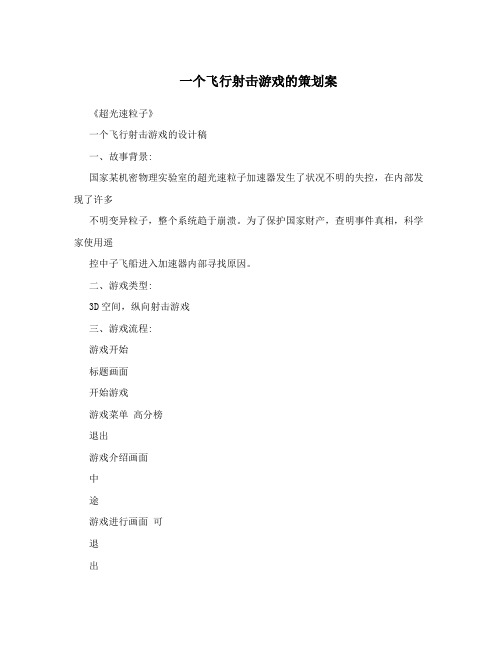 一个飞行射击游戏的策划案

《超光速粒子》

一个飞行射击游戏的设计稿

一、故事背景：

国家某机密物理实验室的超光速粒子加速器发生了状况不明的失控，在内部发现了许多

不明变异粒子，整个系统趋于崩溃。为了保护国家财产，查明事件真相，科学家使用遥

控中子飞船进入加速器内部寻找原因。

二、游戏类型：

3D空间，纵向射击游戏

三、游戏流程：

游戏开始

标题画面

开始游戏

游戏菜单 高分榜

退出

游戏介绍画面

中

途

游戏进行画面 可

退

出